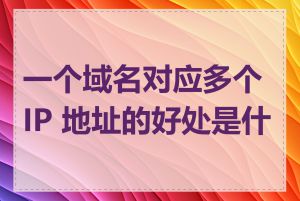 一个域名对应多个 IP 地址的好处是什